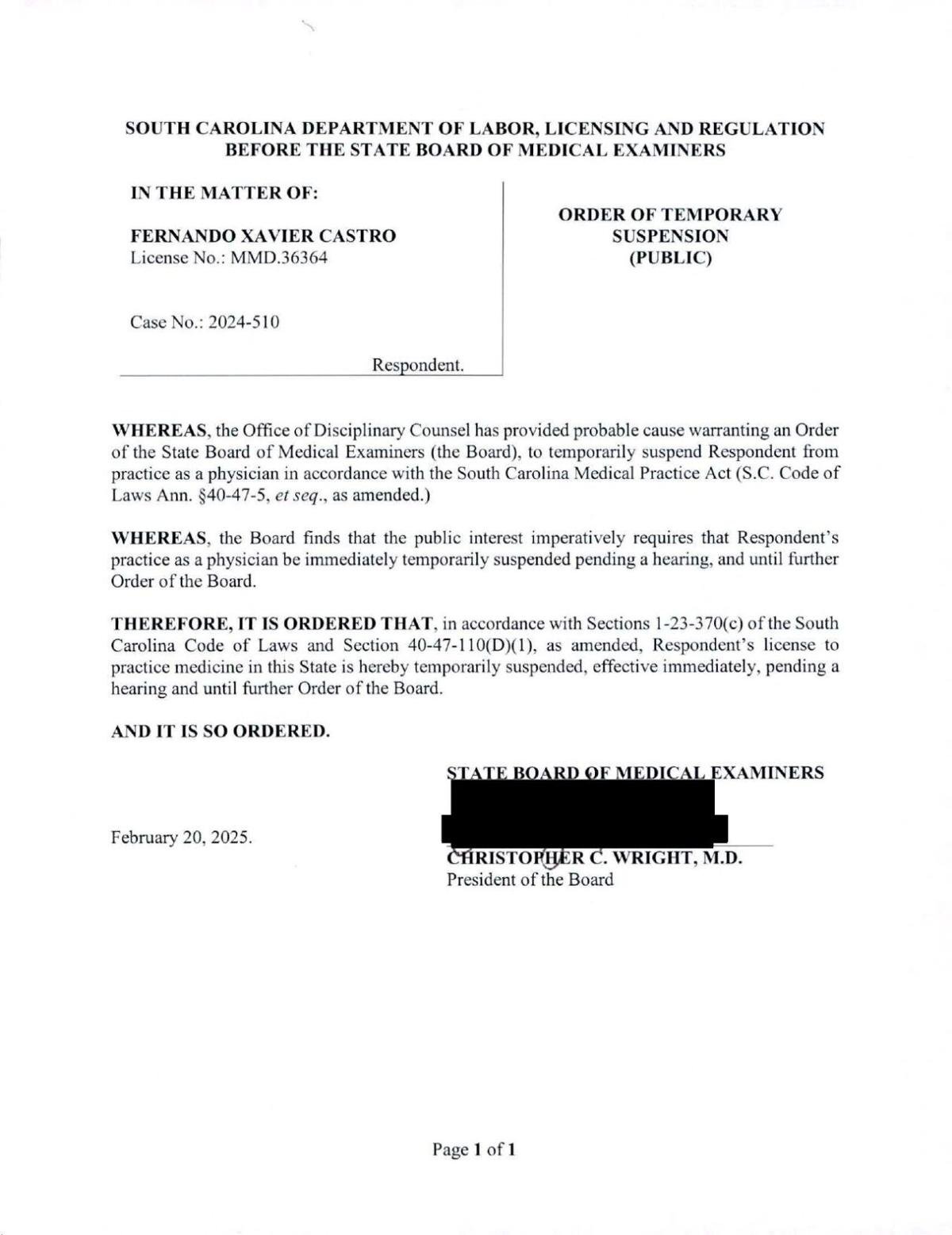 SOUTH CAROLINA DEPARTMENT OF LABOR, LICENSING AND REGULATION
BEFORE THE STATE BOARD OF MEDICAL EXAMINERS

IN THE MATTER OF:

FERNANDO XAVIER CASTRO
License No.: MMD.36364

Case No.: 2024-510

Respondent.

ORDER OF TEMPORARY SUSPENSION (PUBLIC)

WHEREAS, the Office of Disciplinary Counsel has provided probable cause warranting an Order of the State Board of Medical Examiners (the Board), to temporarily suspend Respondent from practice as a physician in accordance with the South Carolina Medical Practice Act (S.C. Code of Laws Ann. §40-47-5, et seq., as amended.)

WHEREAS, the Board finds that the public interest imperatively requires that Respondent's practice as a physician be immediately temporarily suspended pending a hearing, and until further Order of the Board.

THEREFORE, IT IS ORDERED THAT, in accordance with Sections 1-23-370(c) of the South Carolina Code of Laws and Section 40-47-110(D)(1), as amended, Respondent's license to practice medicine in this State is hereby temporarily suspended, effective immediately, pending a hearing and until further Order of the Board.

AND IT IS SO ORDERED.

STATE BOARD OF MEDICAL EXAMINERS

February 20, 2025.

CHRISTOPHER C. WRIGHT, M.D.
President of the Board

Page 1 of 1